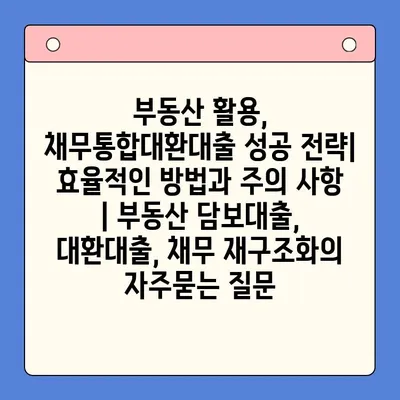 부동산 활용, 채무통합대환대출 성공 전략| 효율적인 방법과 주의 사항 | 부동산 담보대출, 대환대출, 채무 재구조화의 자주묻는 질문